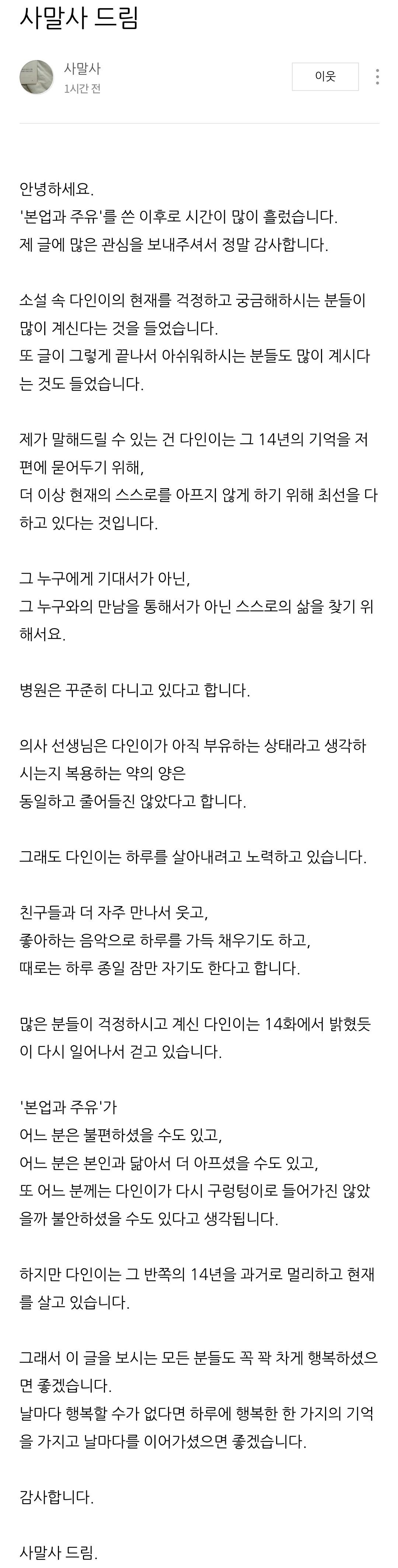 사말사 드림

사말사
1시간 전
이웃

안녕하세요.
'본업과 주유'를 쓴 이후로 시간이 많이 흘렀습니다.
제 글에 많은 관심을 보내주셔서 정말 감사합니다.

소설 속 다인이의 현재를 걱정하고 궁금해하시는 분들이 많이 계신다는 것을 들었습니다.
또 글이 그렇게 끝나서 아쉬워하시는 분들도 많이 계시다는 것도 들었습니다.

제가 말해드릴 수 있는 건 다인이는 그 14년의 기억을 저편에 묻어두기 위해,
더 이상 현재의 스스로를 아프지 않게 하기 위해 최선을 다하고 있다는 것입니다.

그 누구에게 기대서가 아닌,
그 누구와의 만남을 통해서가 아닌 스스로의 삶을 찾기 위해서요.

병원은 꾸준히 다니고 있다고 합니다.

의사 선생님은 다인이가 아직 부유하는 상태라고 생각하시는지 복용하는 약의 양은
동일하고 줄어들진 않았다고 합니다.

그래도 다인이는 하루를 살아내려고 노력하고 있습니다.

친구들과 더 자주 만나서 웃고,
좋아하는 음악으로 하루를 가득 채우기도 하고,
때로는 하루 종일 잠만 자기도 한다고 합니다.

많은 분들이 걱정하시고 계신 다인이는 14화에서 밝혔듯이 다시 일어나서 걷고 있습니다.

'본업과 주유'가
어느 분은 불편하셨을 수도 있고,
어느 분은 본인과 닮아서 더 아프셨을 수도 있고,
또 어느 분께는 다인이가 다시 구렁텅이로 들어가진 않았을까 불안하셨을 수도 있다고 생각됩니다.

하지만 다인이는 그 반쪽의 14년을 과거로 멀리하고 현재를 살고 있습니다.

그래서 이 글을 보시는 모든 분들도 꼭 꽉 차게 행복하셨으면 좋겠습니다.
날마다 행복할 수가 없다면 하루에 행복한 한 가지의 기억을 가지고 날마다를 이어가셨으면 좋겠습니다.

감사합니다.

사말사 드림.